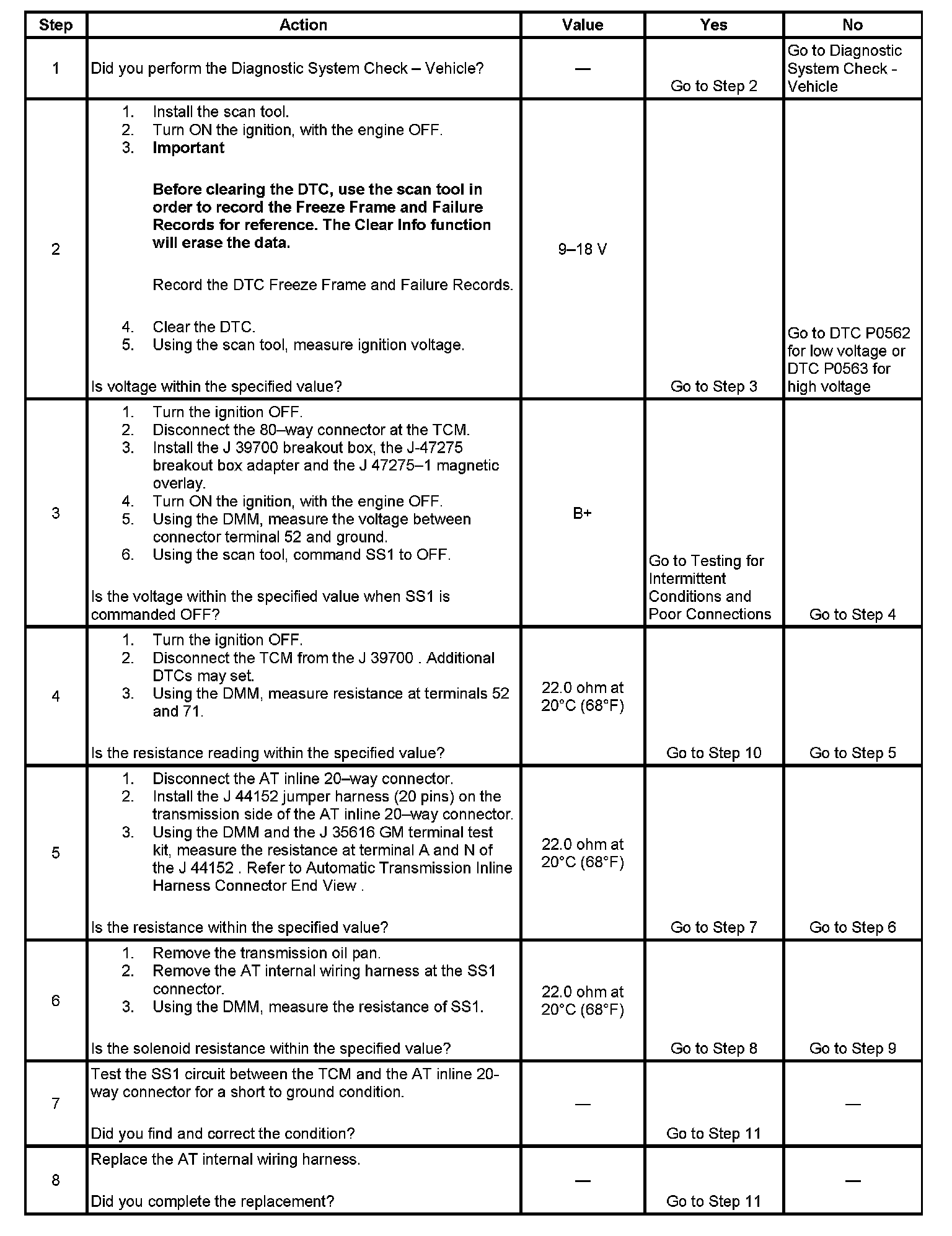 | Step | Action | Value | Yes | No |
|---|---|---|---|---|
| 1 | Did you perform the Diagnostic System Check – Vehicle? | — | Go to Step 2 | Go to Diagnostic System Check - Vehicle |
| 2 | 1. Install the scan tool. 2. Turn ON the ignition, with the engine OFF. 3. **Important** **Before clearing the DTC, use the scan tool in order to record the Freeze Frame and Failure Records for reference. The Clear Info function will erase the data.** Record the DTC Freeze Frame and Failure Records. 4. Clear the DTC. 5. Using the scan tool, measure ignition voltage. Is voltage within the specified value? | 9–18 V | Go to Step 3 | Go to DTC P0562 for low voltage or DTC P0563 for high voltage |
| 3 | 1. Turn the ignition OFF. 2. Disconnect the 80–way connector at the TCM. 3. Install the J 39700 breakout box, the J-47275 breakout box adapter and the J 47275–1 magnetic overlay. 4. Turn ON the ignition, with the engine OFF. 5. Using the DMM, measure the voltage between connector terminal 52 and ground. 6. Using the scan tool, command SS1 to OFF. Is the voltage within the specified value when SS1 is commanded OFF? | B+ | Go to Testing for Intermittent Conditions and Poor Connections | Go to Step 4 |
| 4 | 1. Turn the ignition OFF. 2. Disconnect the TCM from the J 39700 . Additional DTCs may set. 3. Using the DMM, measure resistance at terminals 52 and 71. Is the resistance reading within the specified value? | 22.0 ohm at 20°C (68°F) | Go to Step 10 | Go to Step 5 |
| 5 | 1. Disconnect the AT inline 20–way connector. 2. Install the J 44152 jumper harness (20 pins) on the transmission side of the AT inline 20–way connector. 3. Using the DMM and the J 35616 GM terminal test kit, measure the resistance at terminal A and N of the J 44152 . Refer to Automatic Transmission Inline Harness Connector End View . Is the resistance within the specified value? | 22.0 ohm at 20°C (68°F) | Go to Step 7 | Go to Step 6 |
| 6 | 1. Remove the transmission oil pan. 2. Remove the AT internal wiring harness at the SS1 connector. 3. Using the DMM, measure the resistance of SS1. Is the solenoid resistance within the specified value? | 22.0 ohm at 20°C (68°F) | Go to Step 8 | Go to Step 9 |
| 7 | Test the SS1 circuit between the TCM and the AT inline 20-way connector for a short to ground condition. Did you find and correct the condition? | — | Go to Step 11 | — |
| 8 | Replace the AT internal wiring harness. Did you complete the replacement? | — | Go to Step 11 | — |